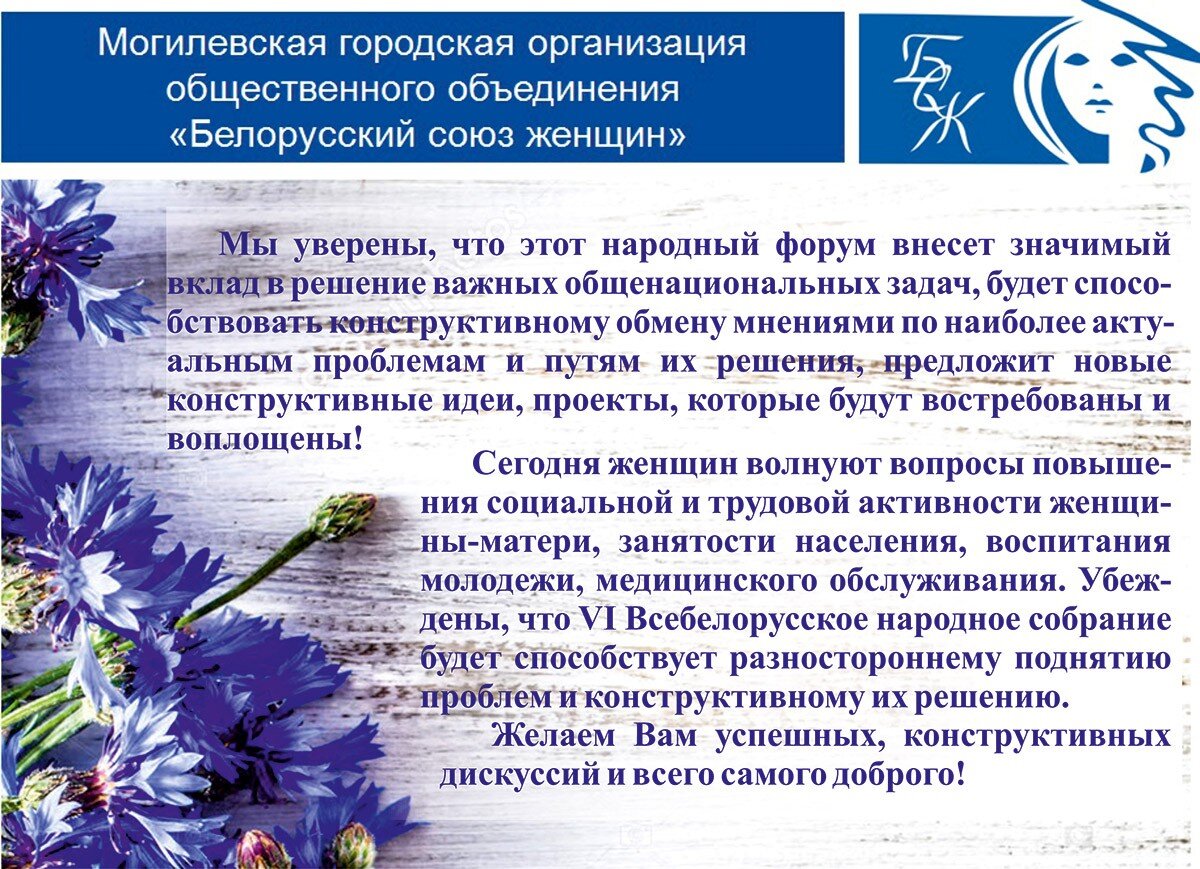 Могилевская городская организация
общественного объединения
«Белорусский союз женщин»

БСЖ

Мы уверены, что этот народный форум внесет значимый вклад в решение важных общенациональных задач, будет способствовать конструктивному обмену мнениями по наиболее актуальным проблемам и путям их решения, предложит новые конструктивные идеи, проекты, которые будут востребованы и воплощены!

Сегодня женщин волнуют вопросы повышения социальной и трудовой активности женщины-матери, занятости населения, воспитания молодежи, медицинского обслуживания. Убеждены, что VI Всебелорусское народное собрание будет способствует разностороннему поднятию проблем и конструктивному их решению.

Желаем Вам успешных, конструктивных дискуссий и всего самого доброго!